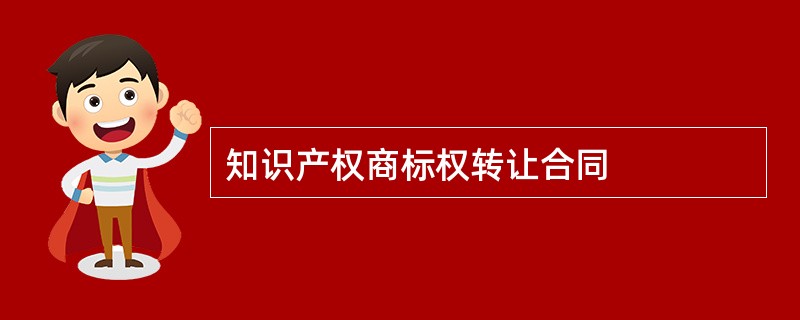 知识产权商标权转让合同